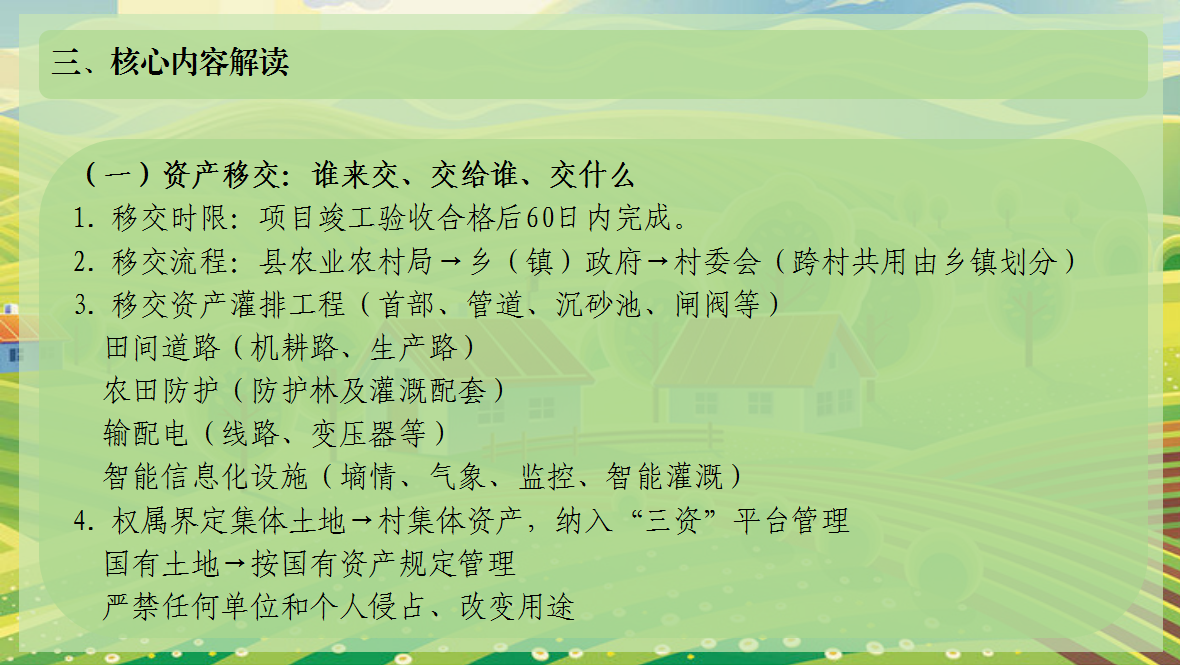 三、核心内容解读

（一）资产移交：谁来交、交给谁、交什么

1.移交时限：项目竣工验收合格后60日内完成。

2.移交流程：县农业农村局→乡（镇）政府→村委会（跨村共用由乡镇划分）

3.移交资产灌排工程（首部、管道、沉砂池、闸阀等）

田间道路（机耕路、生产路）

农田防护（防护林及灌溉配套）

输配电（线路、变压器等）

智能信息化设施（墒情、气象、监控、智能灌溉）

4.权属界定集体土地→村集体资产，纳入“三资”平台管理

国有土地→按国有资产规定管理

严禁任何单位和个人侵占、改变用途